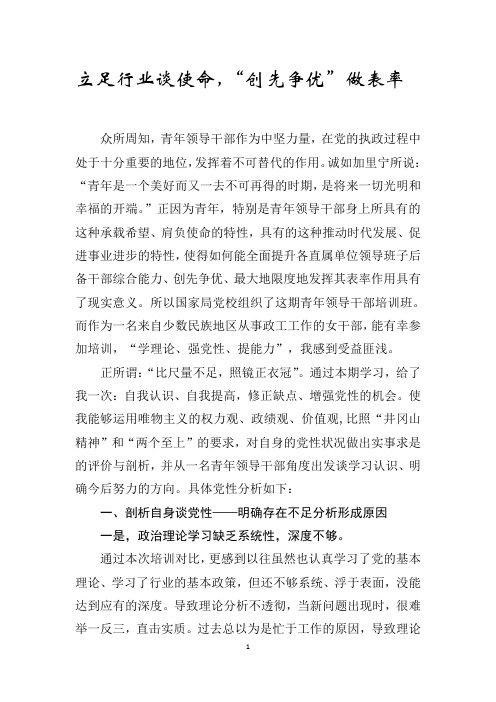 立足行业谈使命，“创先争优”做表率

众所周知，青年领导干部作为中坚力量，在党的执政过程中处于十分重要的地位，发挥着不可替代的作用。诚如加里宁所说：“青年是一个美好而又一去不可再得的时期，是将来一切光明和幸福的开端。”正因为青年，特别是青年领导干部身上所具有的这种承载希望、肩负使命的特性，具有的这种推动时代发展、促进事业进步的特性，使得如何能全面提升各直属单位领导班子后备干部综合能力、创先争优、最大地限度地发挥其表率作用具有了现实意义。所以国家局党校组织了这期青年领导干部培训班。而作为一名来自少数民族地区从事政工工作的女干部，能有幸参加培训，“学理论、强党性、提能力”，我感到受益匪浅。

正所谓：“比尺量不足，照镜正衣冠”。通过本期学习，给了我一次：自我认识、自我提高，修正缺点、增强党性的机会。使我能够运用唯物主义的权力观、政绩观、价值观，比照“井冈山精神”和“两个至上”的要求，对自身的党性状况做出实事求是的评价与剖析，并从一名青年领导干部角度出发谈学习认识、明确今后努力的方向。具体党性分析如下：

一、剖析自身谈党性——明确存在不足分析形成原因

一是，政治理论学习缺乏系统性，深度不够。

通过本次培训对比，更感到以往虽然也认真学习了党的基本理论、学习了行业的基本政策，但还不够系统、浮于表面，没能达到应有的深度。导致理论分析不透彻，当新问题出现时，很难举一反三，直击实质。过去总以为是忙于工作的原因，导致理论

1